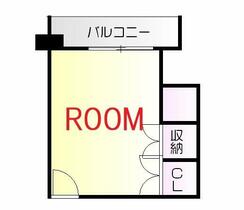 バルコニー

ROOM

収納

CL